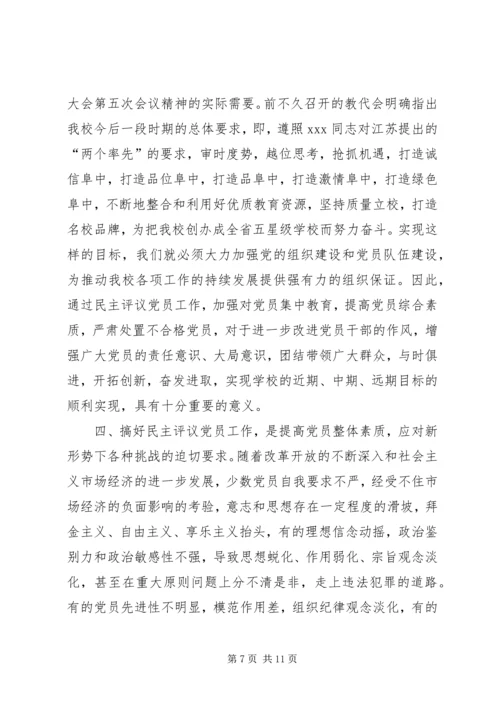 大会第五次会议精神的实际需要。前不久召开的教代会明确指出我校今后一段时期的总体要求，即，遵照 xxx 同志对江苏提出的“两个率先”的要求，审时度势，越位思考，抢抓机遇，打造诚信阜中，打造品位阜中，打造品阜中，打造激情阜中，打造绿色阜中，不断地整合和利用好优质教育资源，坚持质量立校，打造名校品牌，为把我校创办成全省五星级学校而努力奋斗。实现这样的目标，我们就必须大力加强党的组织建设和党员队伍建设，为推动我校各项工作的持续发展提供强有力的组织保证。因此，通过民主评议党员工作，加强对党员集中教育，提高党员综合素质，严肃处置不合格党员，对于进一步改进党员干部的作风，增强广大党员的责任意识、大局意识，团结带领广大群众，与时俱进，开拓创新，奋发进取，实现学校的近期、中期、远期目标的顺利实现，具有十分重要的意义。

四、搞好民主评议党员工作，是提高党员整体素质，应对新形势下各种挑战的迫切要求。随着改革开放的不断深入和社会主义市场经济的进一步发展，少数党员自我要求不严，经受不住市场经济的负面影响的考验，意志和思想存在一定程度的滑坡，拜金主义、自由主义、享乐主义抬头，有的理想信念动摇，政治鉴别力和政治敏感性不强，导致思想蜕化、作用弱化、宗旨观念淡化，甚至在重大原则问题上分不清是非，走上违法犯罪的道路。有的党员先进性不明显，模范作用差，组织纪律观念淡化，有的

第 7 页 共 11 页